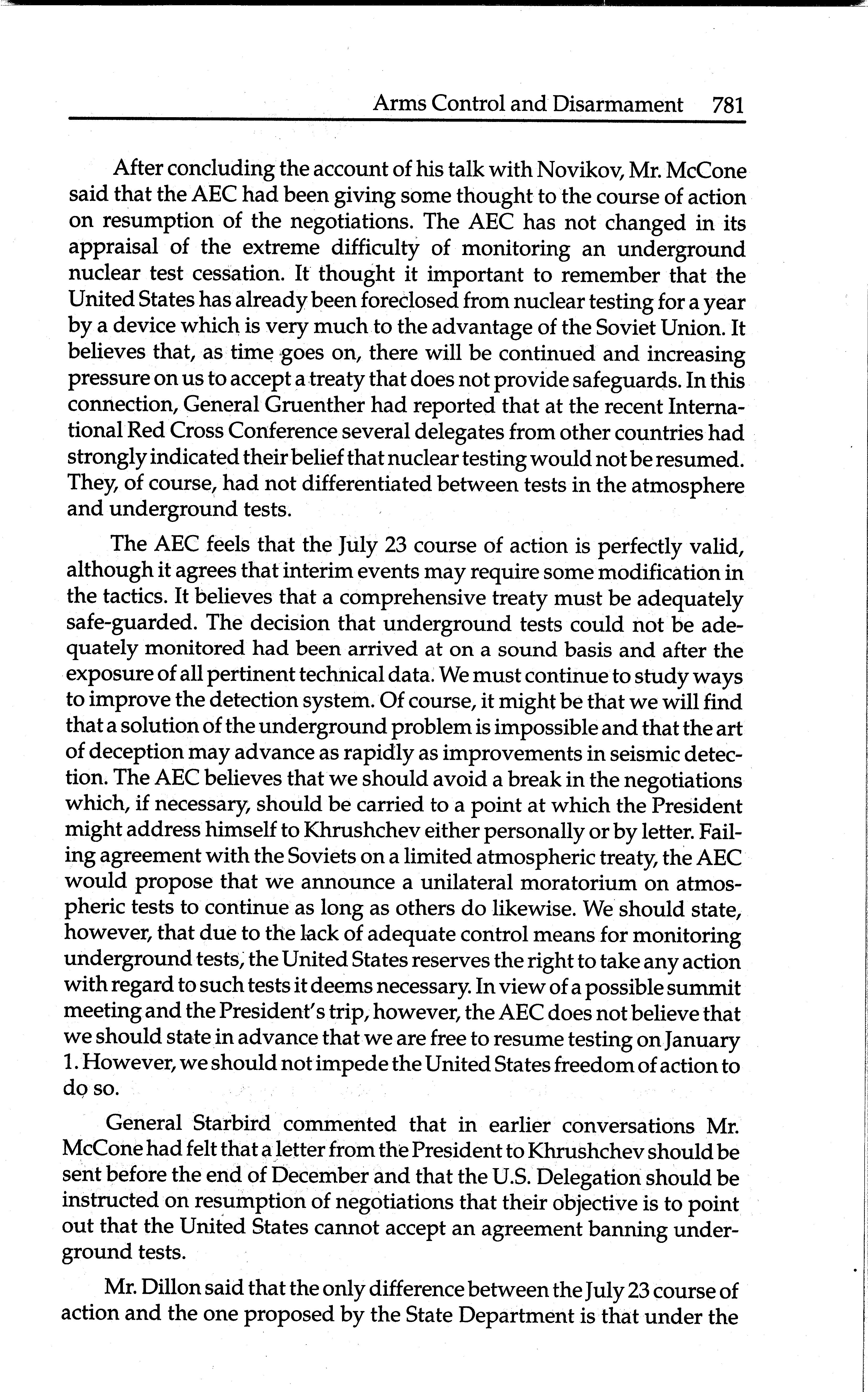 Arms Control and Disarmament 781

After concluding the account of his talk with Novikov, Mr. McCone said that the AEC had been giving some thought to the course of action on resumption of the negotiations. The AEC has not changed in its appraisal of the extreme difficulty of monitoring an underground nuclear test cessation. It thought it important to remember that the United States has already been foreclosed from nuclear testing for a year by a device which is very much to the advantage of the Soviet Union. It believes that, as time goes on, there will be continued and increasing pressure on us to accept a treaty that does not provide safeguards. In this connection, General Gruenther had reported that at the recent International Red Cross Conference several delegates from other countries had strongly indicated their belief that nuclear testing would not be resumed. They, of course, had not differentiated between tests in the atmosphere and underground tests.

The AEC feels that the July 23 course of action is perfectly valid, although it agrees that interim events may require some modification in the tactics. It believes that a comprehensive treaty must be adequately safe-guarded. The decision that underground tests could not be adequately monitored had been arrived at on a sound basis and after the exposure of all pertinent technical data. We must continue to study ways to improve the detection system. Of course, it might be that we will find that a solution of the underground problem is impossible and that the art of deception may advance as rapidly as improvements in seismic detection. The AEC believes that we should avoid a break in the negotiations which, if necessary, should be carried to a point at which the President might address himself to Khrushchev either personally or by letter. Failing agreement with the Soviets on a limited atmospheric treaty, the AEC would propose that we announce a unilateral moratorium on atmospheric tests to continue as long as others do likewise. We should state, however, that due to the lack of adequate control means for monitoring underground tests, the United States reserves the right to take any action with regard to such tests it deems necessary. In view of a possible summit meeting and the President's trip, however, the AEC does not believe that we should state in advance that we are free to resume testing on January 1. However, we should not impede the United States freedom of action to do so.

General Starbird commented that in earlier conversations Mr. McCone had felt that a letter from the President to Khrushchev should be sent before the end of December and that the U.S. Delegation should be instructed on resumption of negotiations that their objective is to point out that the United States cannot accept an agreement banning underground tests.

Mr. Dillon said that the only difference between the July 23 course of action and the one proposed by the State Department is that under the